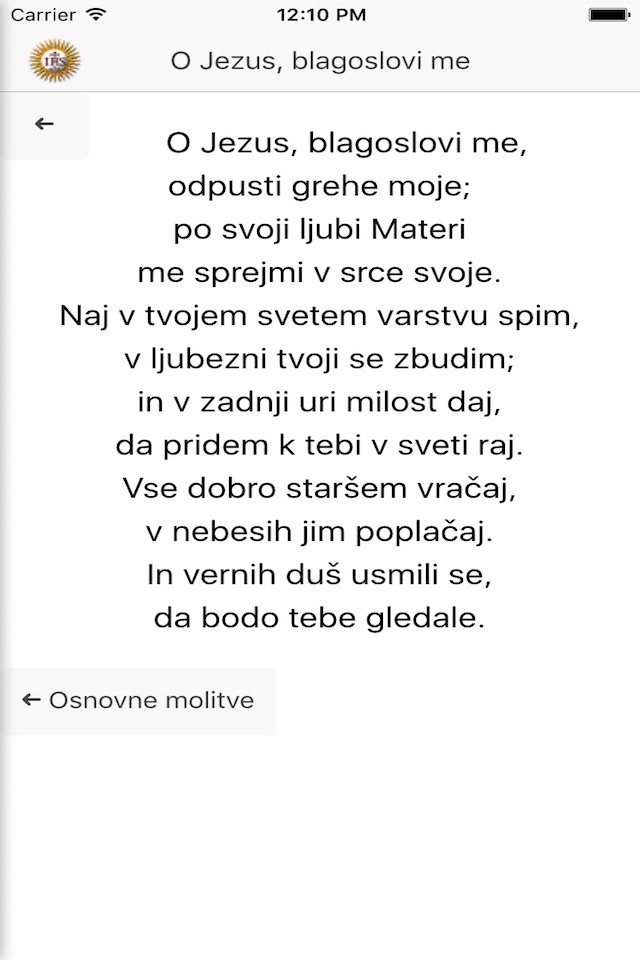 Carrier 12:10 PM

IHS O Jezus, blagoslovi me

←

O Jezus, blagoslovi me,
odpusti grehe moje;
po svoji ljubi Materi
me sprejmi v srce svoje.
Naj v tvojem svetem varstvu spim,
v ljubezni tvoji se zbudim;
in v zadnji uri milost daj,
da pridem k tebi v sveti raj.
Vse dobro staršem vračaj,
v nebesih jim poplačaj.
In vernih duš usmili se,
da bodo tebe gledale.

← Osnovne molitve